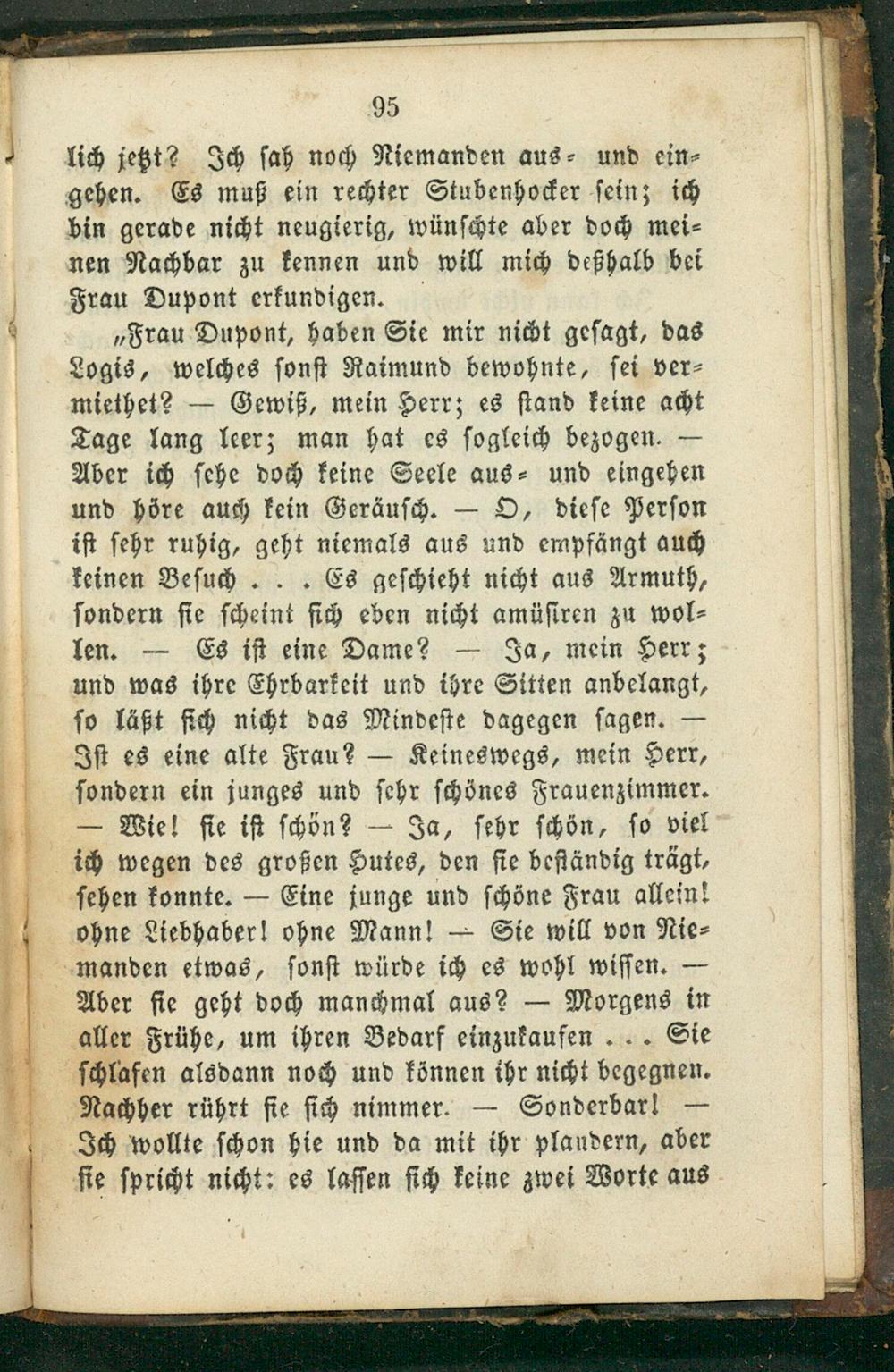 95

lich jetzt? Ich sah noch Niemanden aus- und eingehen. Es muß ein rechter Stubenhocker sein; ich bin gerade nicht neugierig, wünschte aber doch meinen Nachbar zu kennen und will mich deßhalb bei Frau Dupont erkundigen.

„Frau Dupont, haben Sie mir nicht gesagt, das Logis, welches sonst Raimund bewohnte, sei vermiethet? — Gewiß, mein Herr; es stand keine acht Tage lang leer; man hat es sogleich bezogen. — Aber ich sehe doch keine Seele aus- und eingehen und höre auch kein Geräusch. — O, diese Person ist sehr ruhig, geht niemals aus und empfängt auch keinen Besuch . . . Es geschieht nicht aus Armuth, sondern sie scheint sich eben nicht amüsiren zu wollen. — Es ist eine Dame? — Ja, mein Herr; und was ihre Ehrbarkeit und ihre Sitten anbelangt, so läßt sich nicht das Mindeste dagegen sagen. — Ist es eine alte Frau? — Keineswegs, mein Herr, sondern ein junges und sehr schönes Frauenzimmer. — Wie! sie ist schön? — Ja, sehr schön, so viel ich wegen des großen Hutes, den sie beständig trägt, sehen konnte. — Eine junge und schöne Frau allein! ohne Liebhaber! ohne Mann! — Sie will von Niemanden etwas, sonst würde ich es wohl wissen. — Aber sie geht doch manchmal aus? — Morgens in aller Frühe, um ihren Bedarf einzukaufen . . . Sie schlafen alsdann noch und können ihr nicht begegnen. Nachher rührt sie sich nimmer. — Sonderbar! — Ich wollte schon hie und da mit ihr plaudern, aber sie spricht nicht: es lassen sich keine zwei Worte aus